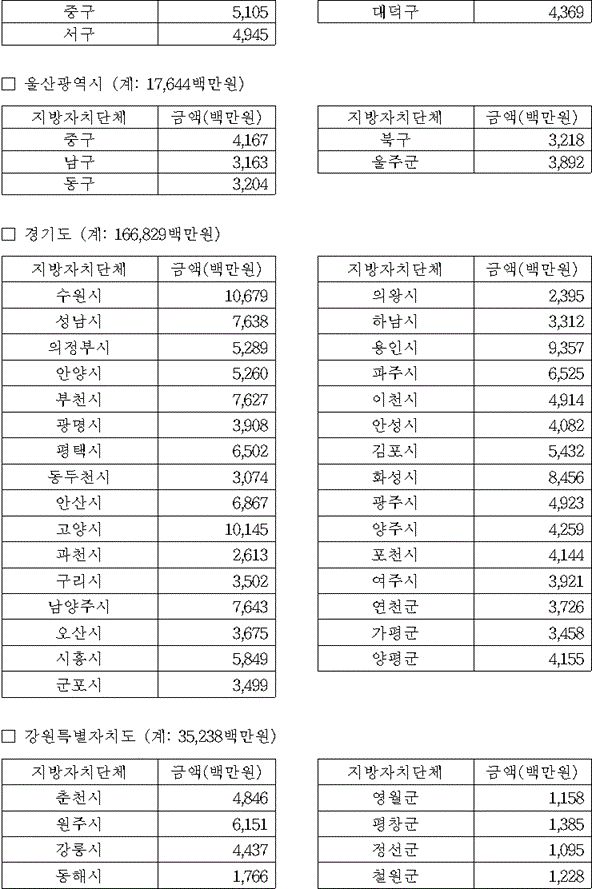 | 중구 | 5,105 |
|---|---|
| 서구 | 4,945 |

| 대덕구 | 4,369 |
|---|---|

□ 울산광역시 (계: 17,644백만원)

| 지방자치단체 | 금액(백만원) |
|---|---|
| 중구 | 4,167 |
| 남구 | 3,163 |
| 동구 | 3,204 |

| 지방자치단체 | 금액(백만원) |
|---|---|
| 북구 | 3,218 |
| 울주군 | 3,892 |

□ 경기도 (계: 166,829백만원)

| 지방자치단체 | 금액(백만원) |
|---|---|
| 수원시 | 10,679 |
| 성남시 | 7,638 |
| 의정부시 | 5,289 |
| 안양시 | 5,260 |
| 부천시 | 7,627 |
| 광명시 | 3,908 |
| 평택시 | 6,502 |
| 동두천시 | 3,074 |
| 안산시 | 6,867 |
| 고양시 | 10,145 |
| 과천시 | 2,613 |
| 구리시 | 3,502 |
| 남양주시 | 7,643 |
| 오산시 | 3,675 |
| 시흥시 | 5,849 |
| 군포시 | 3,499 |

| 지방자치단체 | 금액(백만원) |
|---|---|
| 의왕시 | 2,395 |
| 하남시 | 3,312 |
| 용인시 | 9,357 |
| 파주시 | 6,525 |
| 이천시 | 4,914 |
| 안성시 | 4,082 |
| 김포시 | 5,432 |
| 화성시 | 8,456 |
| 광주시 | 4,923 |
| 양주시 | 4,259 |
| 포천시 | 4,144 |
| 여주시 | 3,921 |
| 연천군 | 3,726 |
| 가평군 | 3,458 |
| 양평군 | 4,155 |

□ 강원특별자치도 (계: 35,238백만원)

| 지방자치단체 | 금액(백만원) |
|---|---|
| 춘천시 | 4,846 |
| 원주시 | 6,151 |
| 강릉시 | 4,437 |
| 동해시 | 1,766 |

| 지방자치단체 | 금액(백만원) |
|---|---|
| 영월군 | 1,158 |
| 평창군 | 1,385 |
| 정선군 | 1,095 |
| 철원군 | 1,228 |